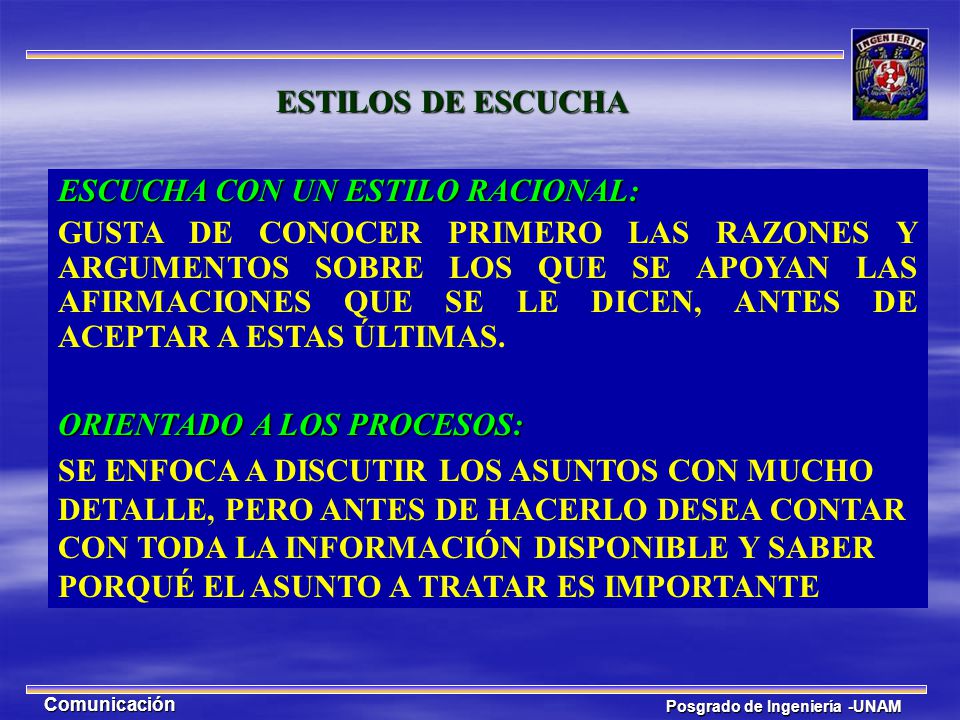 INGENIERIA

ESTILOS DE ESCUCHA

ESCUCHA CON UN ESTILO RACIONAL:

GUSTA DE CONOCER PRIMERO LAS RAZONES Y ARGUMENTOS SOBRE LOS QUE SE APOYAN LAS AFIRMACIONES QUE SE LE DICEN, ANTES DE ACEPTAR A ESTAS ÚLTIMAS.

ORIENTADO A LOS PROCESOS:

SE ENFOCA A DISCUTIR LOS ASUNTOS CON MUCHO DETALLE, PERO ANTES DE HACERLO DESEA CONTAR CON TODA LA INFORMACIÓN DISPONIBLE Y SABER PORQUÉ EL ASUNTO A TRATAR ES IMPORTANTE

Comunicación

Posgrado de Ingeniería -UNAM